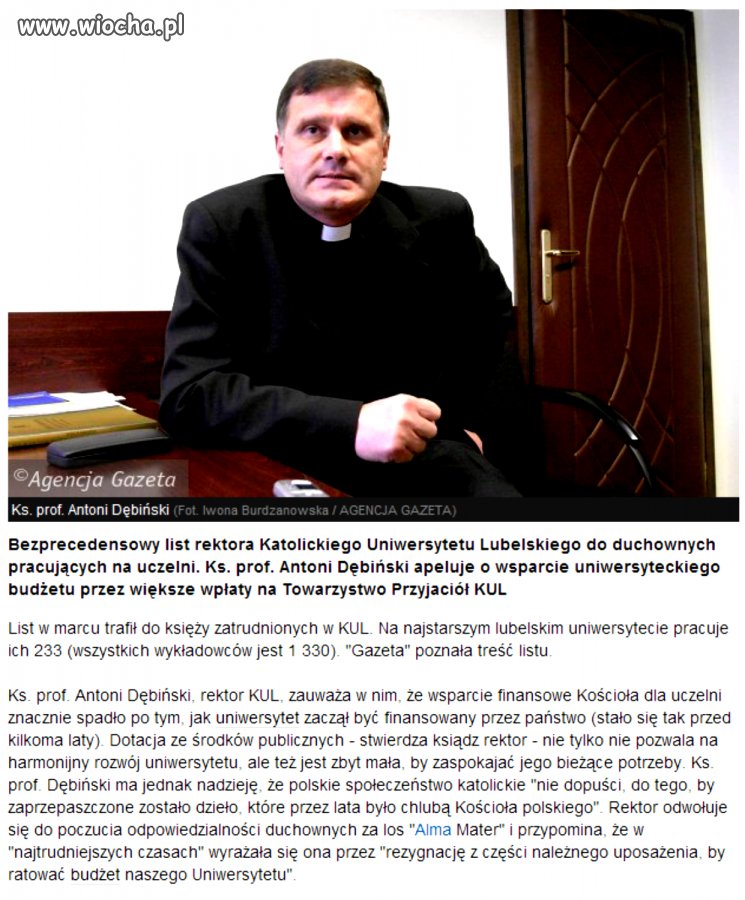 www.wiocha.pl

©Agencja Gazeta

Ks. prof. Antoni Dębiński (Fot. Iwona Burdzanowska / AGENCJA GAZETA)

Bezprecedensowy list rektora Katolickiego Uniwersytetu Lubelskiego do duchownych pracujących na uczelni. Ks. prof. Antoni Dębiński apeluje o wsparcie uniwersyteckiego budżetu przez większe wpłaty na Towarzystwo Przyjaciół KUL

List w marcu trafił do księży zatrudnionych w KUL. Na najstarszym lubelskim uniwersytecie pracuje ich 233 (wszystkich wykładowców jest 1 330). "Gazeta" poznała treść listu.

Ks. prof. Antoni Dębiński, rektor KUL, zauważa w nim, że wsparcie finansowe Kościoła dla uczelni znacznie spadło po tym, jak uniwersytet zaczął być finansowany przez państwo (stało się tak przed kilkoma laty). Dotacja ze środków publicznych - stwierdza ksiądz rektor - nie tylko nie pozwala na harmonijny rozwój uniwersytetu, ale też jest zbyt mała, by zaspokajać jego bieżące potrzeby. Ks. prof. Dębiński ma jednak nadzieję, że polskie społeczeństwo katolickie "nie dopuści, do tego, by zaprzepaszczone zostało dzieło, które przez lata było chlubą Kościoła polskiego". Rektor odwołuje się do poczucia odpowiedzialności duchownych za los "Alma Mater" i przypomina, że w "najtrudniejszych czasach" wyrażała się ona przez "rezygnację z części należnego uposażenia, by ratować budżet naszego Uniwersytetu".